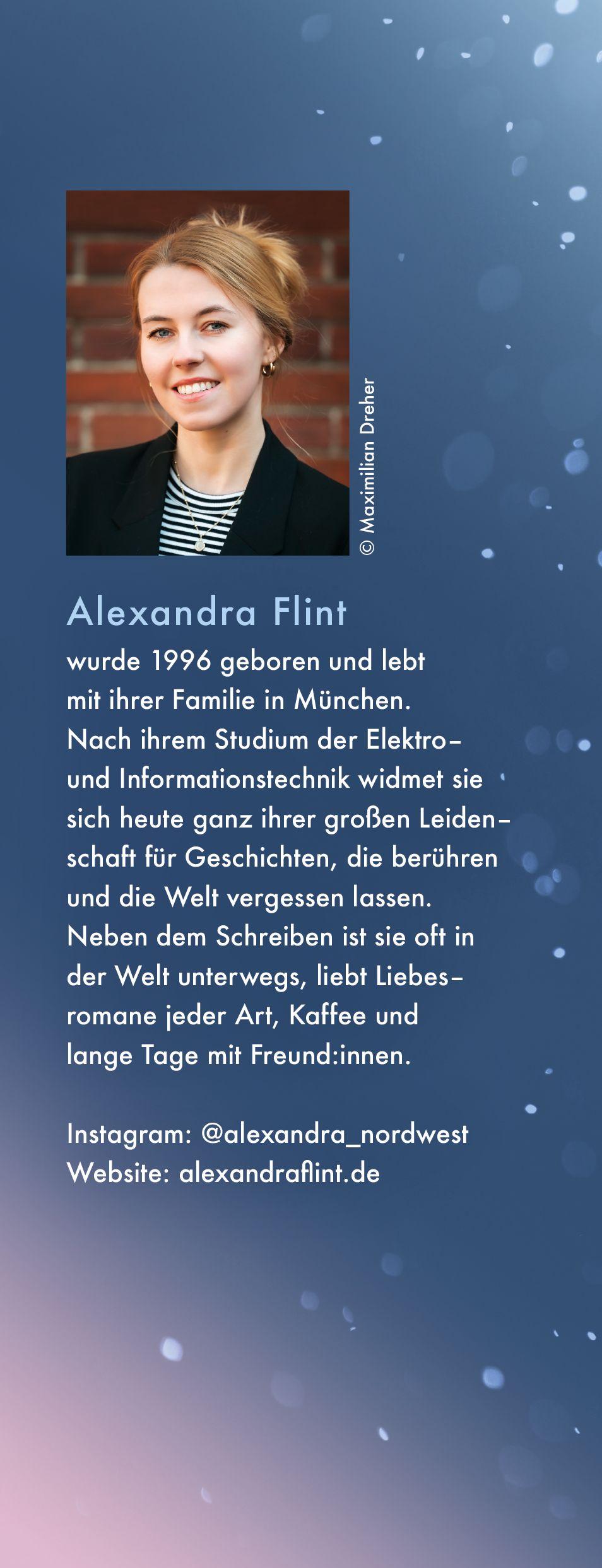 © Maximilian Dreher

Alexandra Flint

wurde 1996 geboren und lebt mit ihrer Familie in München. Nach ihrem Studium der Elektro- und Informationstechnik widmet sie sich heute ganz ihrer großen Leidenschaft für Geschichten, die berühren und die Welt vergessen lassen. Neben dem Schreiben ist sie oft in der Welt unterwegs, liebt Liebesromane jeder Art, Kaffee und lange Tage mit Freund:innen.

Instagram: @alexandra_nordwest
Website: alexandraflint.de